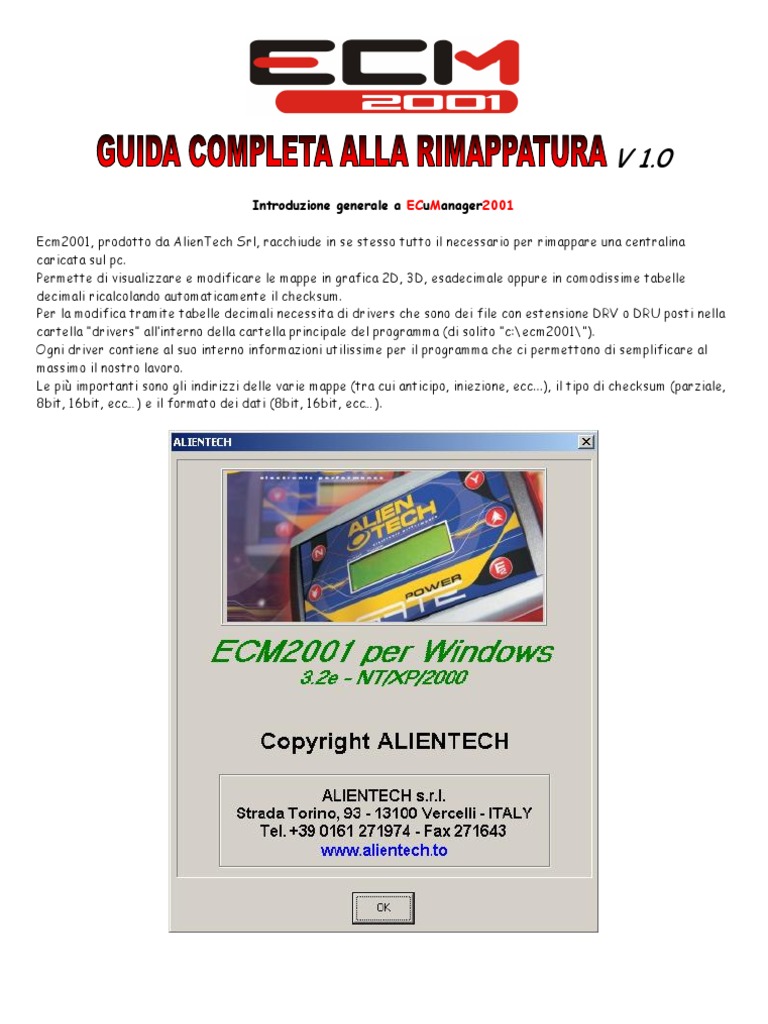 ECM 2001

GUIDA COMPLETA ALLA RIMAPPATURA V 1.0

Introduzione generale a ECuManager2001

Ecm2001, prodotto da AlienTech Srl, racchiude in se stesso tutto il necessario per rimappare una centralina caricata sul pc.
Permette di visualizzare e modificare le mappe in grafica 2D, 3D, esadecimale oppure in comodissime tabelle decimali ricalcolando automaticamente il checksum.
Per la modifica tramite tabelle decimali necessita di drivers che sono dei file con estensione DRV o DRU posti nella cartella "drivers" all'interno della cartella principale del programma (di solito "c:\ecm2001\").
Ogni driver contiene al suo interno informazioni utilissime per il programma che ci permettono di semplificare al massimo il nostro lavoro.
Le più importanti sono gli indirizzi delle varie mappe (tra cui anticipo, iniezione, ecc...), il tipo di checksum (parziale, 8bit, 16bit, ecc.. ) e il formato dei dati (8bit, 16bit, ecc.. ).

ALIENTECH

electronic performance

ALIEN TECH

POWER

ECM2001 per Windows
3.2e - NT/XP/2000

Copyright ALIENTECH

ALIENTECH s.r.l.
Strada Torino, 93 - 13100 Vercelli - ITALY
Tel. +39 0161 271974 - Fax 271643
www.alientech.to

OK